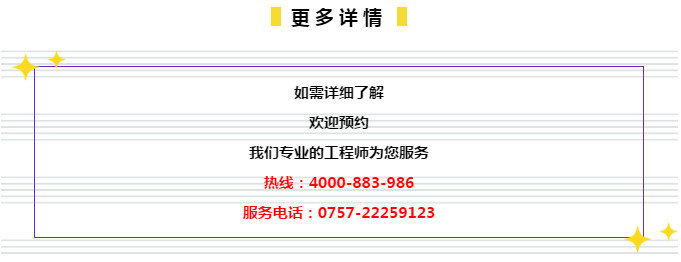 更多详情

如需详细了解

欢迎预约

我们专业的工程师为您服务

热线：4000-883-986

服务电话：0757-22259123